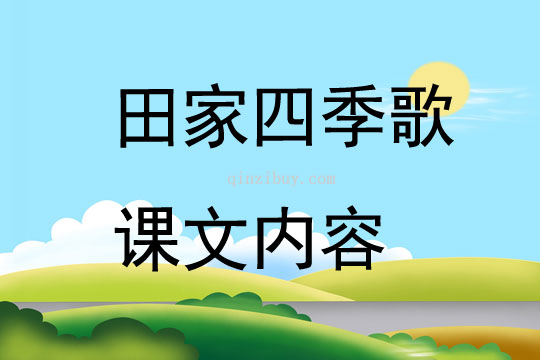 田家四季歌

qinzibuy.com

课文内容